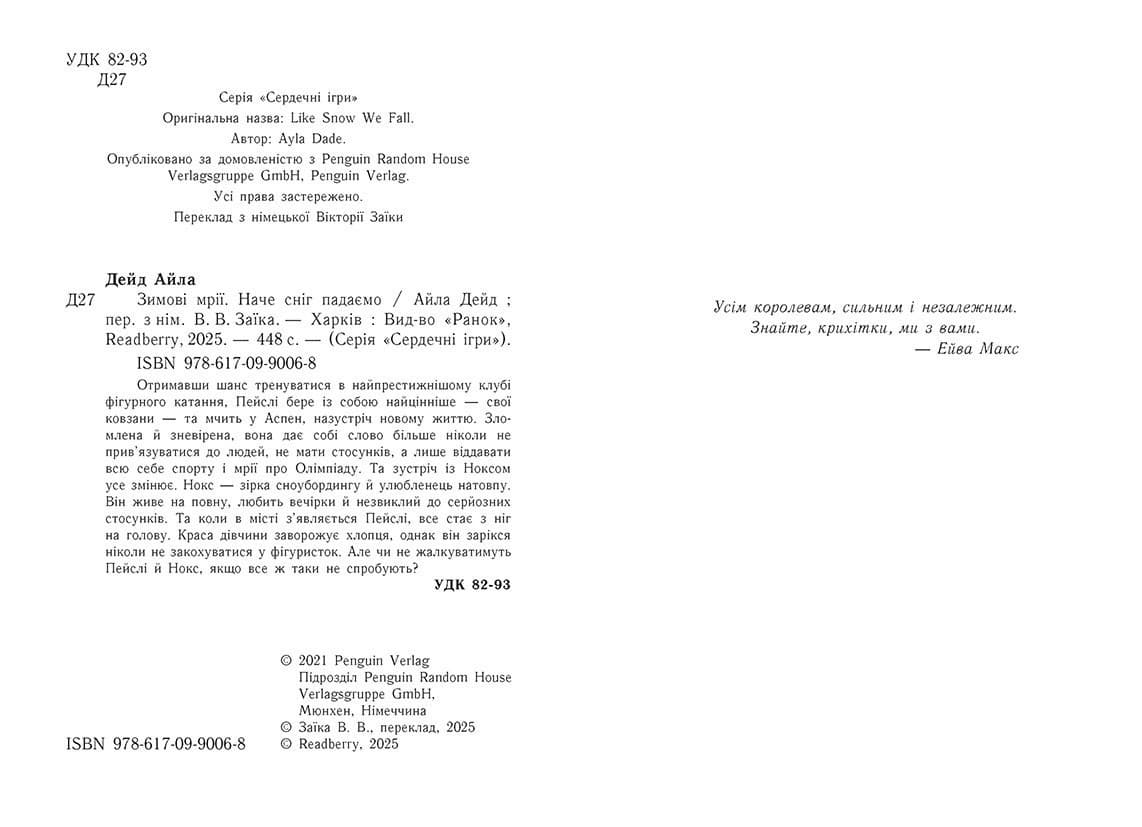 УДК 82-93
Д27

Серія «Сердечні ігри»
Оригінальна назва: Like Snow We Fall.
Автор: Ayla Dade.
Опубліковано за домовленістю з Penguin Random House Verlagsgruppe GmbH, Penguin Verlag.
Усі права застережено.
Переклад з німецької Вікторії Заїки

Дейд Айла
Д27 Зимові мрії. Наче сніг падаємо / Айла Дейд ; пер. з нім. В. В. Заїка. — Харків : Вид-во «Ранок», Readberry, 2025. — 448 с. — (Серія «Сердечні ігри»).
ISBN 978-617-09-9006-8

Отримавши шанс тренуватися в найпрестижнішому клубі фігурного катання, Пейслі бере із собою найцінніше — свої ковзани — та мчить у Аспен, назустріч новому життю. Зломлена й зневірена, вона дає собі слово більше ніколи не прив'язуватися до людей, не мати стосунків, а лише віддавати всю себе спорту і мрії про Олімпіаду. Та зустріч із Ноксом усе змінює. Нокс — зірка сноубордингу й улюбленець натовпу. Він живе на повну, любить вечірки й незвиклий до серйозних стосунків. Та коли в місті з'являється Пейслі, все стає з ніг на голову. Краса дівчини заворожує хлопця, однак він зарікся ніколи не закохуватися у фігуристок. Але чи не жалкуватимуть Пейслі й Нокс, якщо все ж таки не спробують?

УДК 82-93

© 2021 Penguin Verlag
Підрозділ Penguin Random House Verlagsgruppe GmbH,
Мюнхен, Німеччина
© Заїка В. В., переклад, 2025
© Readberry, 2025

ISBN 978-617-09-9006-8

Усім королевам, сильним і незалежним.
Знайте, крихітки, ми з вами.
— Ейва Макс